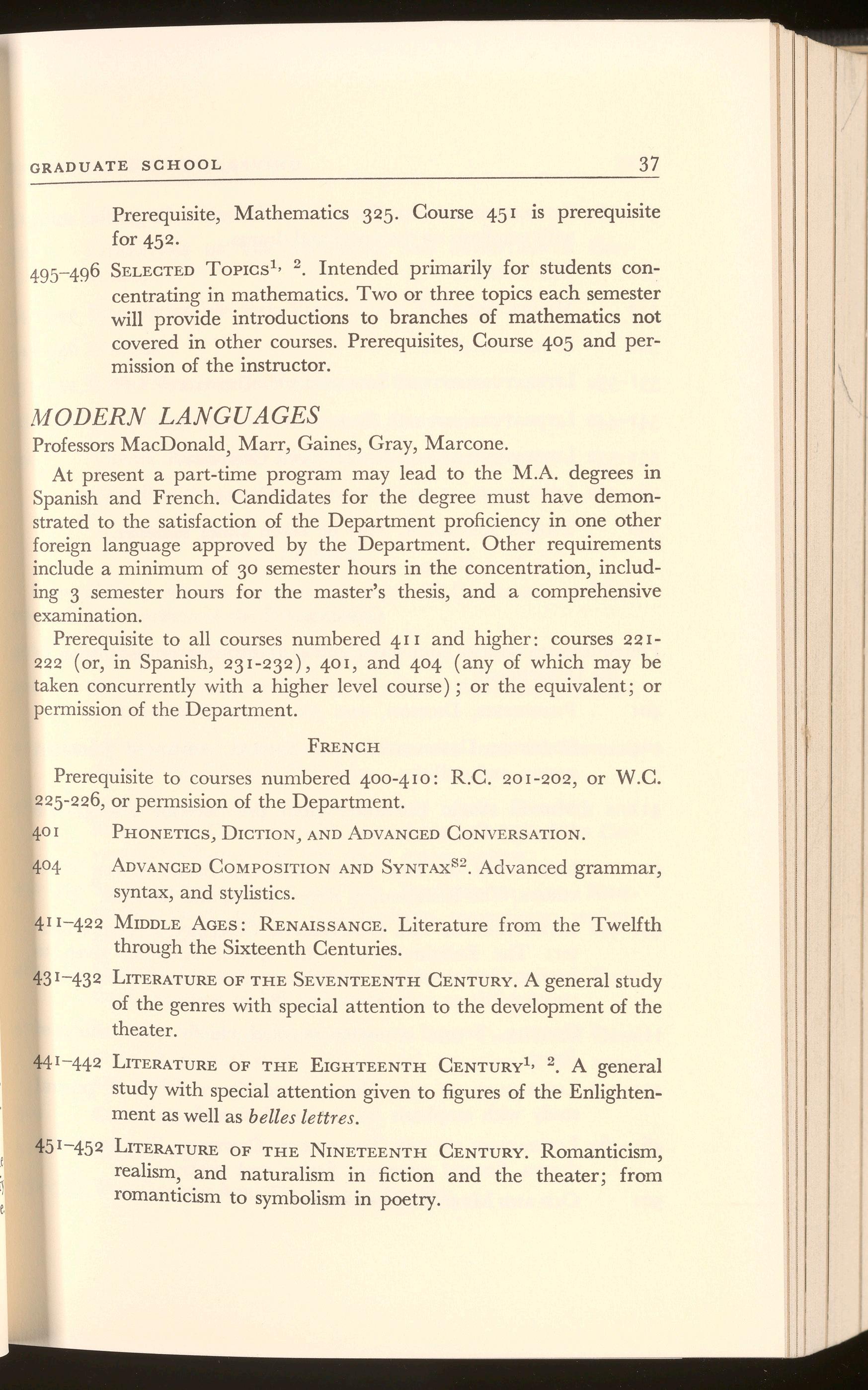 GRADUATE SCHOOL 37

Prerequisite, Mathematics 325. Course 451 is prerequisite for 452.

495–496 SELECTED TOPICS$^{1, 2}$. Intended primarily for students concentrating in mathematics. Two or three topics each semester will provide introductions to branches of mathematics not covered in other courses. Prerequisites, Course 405 and permission of the instructor.

MODERN LANGUAGES

Professors MacDonald, Marr, Gaines, Gray, Marcone.

At present a part-time program may lead to the M.A. degrees in Spanish and French. Candidates for the degree must have demonstrated to the satisfaction of the Department proficiency in one other foreign language approved by the Department. Other requirements include a minimum of 30 semester hours in the concentration, including 3 semester hours for the master's thesis, and a comprehensive examination.

Prerequisite to all courses numbered 411 and higher: courses 221-222 (or, in Spanish, 231-232), 401, and 404 (any of which may be taken concurrently with a higher level course); or the equivalent; or permission of the Department.

FRENCH

Prerequisite to courses numbered 400-410: R.C. 201-202, or W.C. 225-226, or permsision of the Department.

401 PHONETICS, DICTION, AND ADVANCED CONVERSATION.

404 ADVANCED COMPOSITION AND SYNTAX$^{S2}$. Advanced grammar, syntax, and stylistics.

411–422 MIDDLE AGES: RENAISSANCE. Literature from the Twelfth through the Sixteenth Centuries.

431–432 LITERATURE OF THE SEVENTEENTH CENTURY. A general study of the genres with special attention to the development of the theater.

441–442 LITERATURE OF THE EIGHTEENTH CENTURY$^{1, 2}$. A general study with special attention given to figures of the Enlightenment as well as belles lettres.

451–452 LITERATURE OF THE NINETEENTH CENTURY. Romanticism, realism, and naturalism in fiction and the theater; from romanticism to symbolism in poetry.